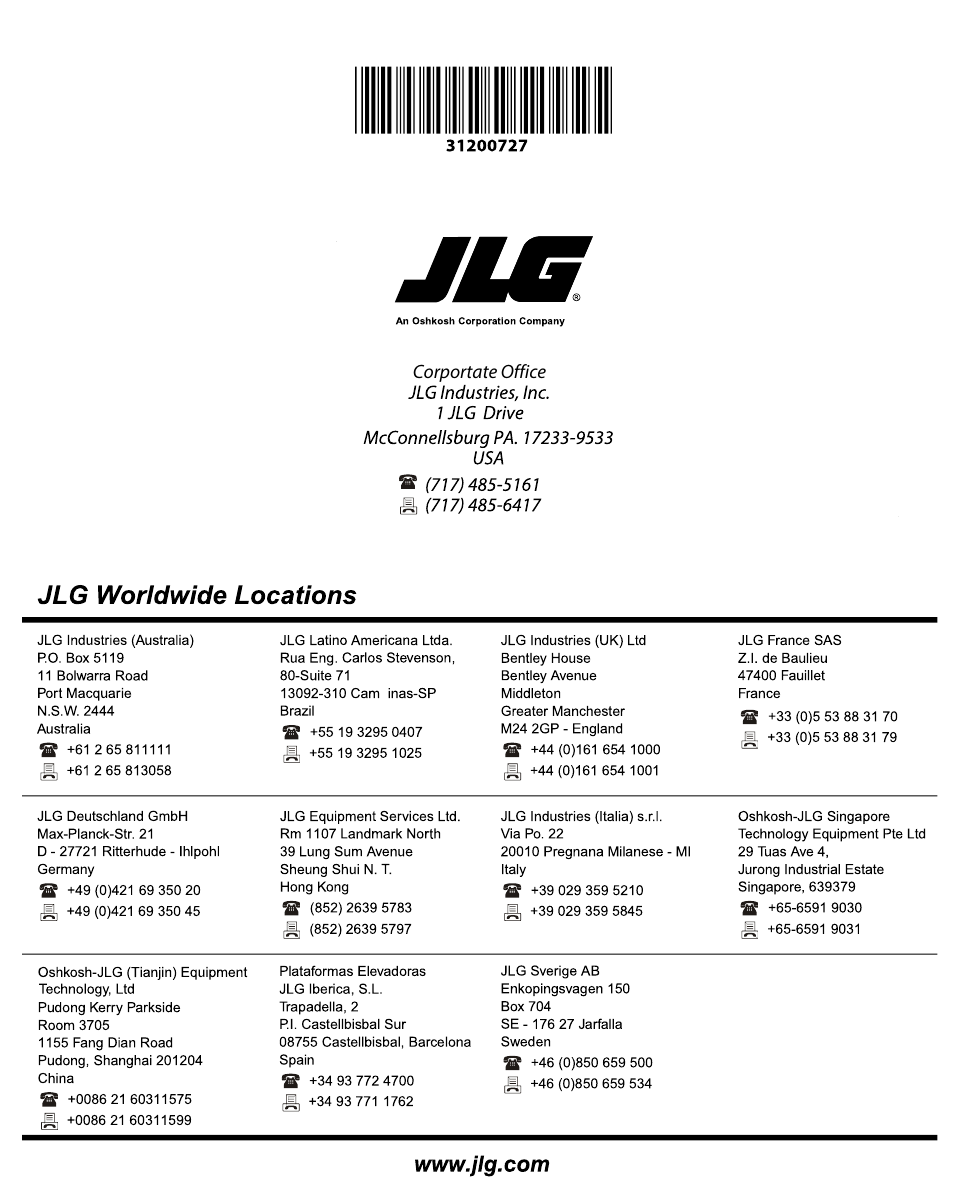 31200727

JLG®

An Oshkosh Corporation Company

Corportate Office
JLG Industries, Inc.
1 JLG Drive
McConnellsburg PA. 17233-9533
USA
(717) 485-5161
(717) 485-6417

JLG Worldwide Locations

JLG Industries (Australia)
P.O. Box 5119
11 Bolwarra Road
Port Macquarie
N.S.W. 2444
Australia
+61 2 65 811111
+61 2 65 813058

JLG Latino Americana Ltda.
Rua Eng. Carlos Stevenson,
80-Suite 71
13092-310 Cam inas-SP
Brazil
+55 19 3295 0407
+55 19 3295 1025

JLG Industries (UK) Ltd
Bentley House
Bentley Avenue
Middleton
Greater Manchester
M24 2GP - England
+44 (0)161 654 1000
+44 (0)161 654 1001

JLG France SAS
Z.I. de Baulieu
47400 Fauillet
France
+33 (0)5 53 88 31 70
+33 (0)5 53 88 31 79

JLG Deutschland GmbH
Max-Planck-Str. 21
D - 27721 Ritterhude - Ihlpohl
Germany
+49 (0)421 69 350 20
+49 (0)421 69 350 45

JLG Equipment Services Ltd.
Rm 1107 Landmark North
39 Lung Sum Avenue
Sheung Shui N. T.
Hong Kong
(852) 2639 5783
(852) 2639 5797

JLG Industries (Italia) s.r.l.
Via Po. 22
20010 Pregnana Milanese - MI
Italy
+39 029 359 5210
+39 029 359 5845

Oshkosh-JLG Singapore
Technology Equipment Pte Ltd
29 Tuas Ave 4,
Jurong Industrial Estate
Singapore, 639379
+65-6591 9030
+65-6591 9031

Oshkosh-JLG (Tianjin) Equipment
Technology, Ltd
Pudong Kerry Parkside
Room 3705
1155 Fang Dian Road
Pudong, Shanghai 201204
China
+0086 21 60311575
+0086 21 60311599

Plataformas Elevadoras
JLG Iberica, S.L.
Trapadella, 2
P.I. Castellbisbal Sur
08755 Castellbisbal, Barcelona
Spain
+34 93 772 4700
+34 93 771 1762

JLG Sverige AB
Enkopingsvagen 150
Box 704
SE - 176 27 Jarfalla
Sweden
+46 (0)850 659 500
+46 (0)850 659 534

www.jlg.com